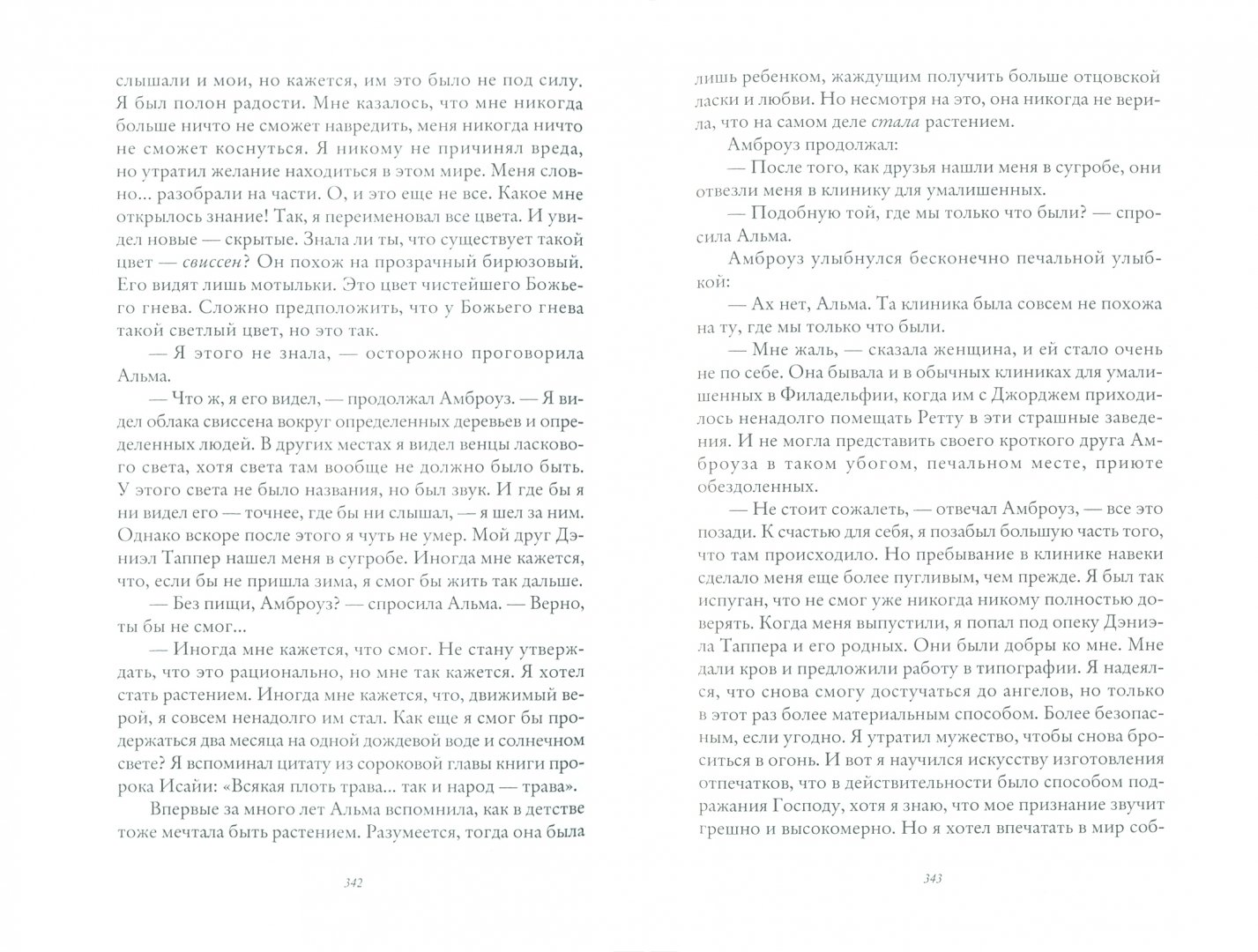 слышали и мои, но кажется, им это было не под силу. Я был полон радости. Мне казалось, что мне никогда больше ничто не сможет навредить, меня никогда ничто не сможет коснуться. Я никому не причинял вреда, но утратил желание находиться в этом мире. Меня словно... разобрали на части. О, и это еще не все. Какое мне открылось знание! Так, я переименовал все цвета. И увидел новые — скрытые. Знала ли ты, что существует такой цвет — свиссен? Он похож на прозрачный бирюзовый. Его видят лишь мотыльки. Это цвет чистейшего Божьего гнева. Сложно предположить, что у Божьего гнева такой светлый цвет, но это так.

— Я этого не знала, — осторожно проговорила Альма.

— Что ж, я его видел, — продолжал Амброуз. — Я видел облака свиссена вокруг определенных деревьев и определенных людей. В других местах я видел венцы ласкового света, хотя света там вообще не должно было быть. У этого света не было названия, но был звук. И где бы я ни видел его — точнее, где бы ни слышал, — я шел за ним. Однако вскоре после этого я чуть не умер. Мой друг Дэниэл Таппер нашел меня в сугробе. Иногда мне кажется, что, если бы не пришла зима, я смог бы жить так дальше.

— Без пищи, Амброуз? — спросила Альма. — Верно, ты бы не смог...

— Иногда мне кажется, что смог. Не стану утверждать, что это рационально, но мне так кажется. Я хотел стать растением. Иногда мне кажется, что, движимый верой, я совсем ненадолго им стал. Как еще я смог бы продержаться два месяца на одной дождевой воде и солнечном свете? Я вспоминал цитату из сороковой главы книги пророка Исайи: «Всякая плоть трава... так и народ — трава».

Впервые за много лет Альма вспомнила, как в детстве тоже мечтала быть растением. Разумеется, тогда она была

342

лишь ребенком, жаждущим получить больше отцовской ласки и любви. Но несмотря на это, она никогда не верила, что на самом деле стала растением.

Амброуз продолжал:

— После того, как друзья нашли меня в сугробе, они отвезли меня в клинику для умалишенных.

— Подобную той, где мы только что были? — спросила Альма.

Амброуз улыбнулся бесконечно печальной улыбкой:

— Ах нет, Альма. Та клиника была совсем не похожа на ту, где мы только что были.

— Мне жаль, — сказала женщина, и ей стало очень не по себе. Она бывала и в обычных клиниках для умалишенных в Филадельфии, когда им с Джорджем приходилось ненадолго помещать Ретту в эти страшные заведения. И не могла представить своего кроткого друга Амброуза в таком убогом, печальном месте, приюте обездоленных.

— Не стоит сожалеть, — отвечал Амброуз, — все это позади. К счастью для себя, я позабыл большую часть того, что там происходило. Но пребывание в клинике навеки сделало меня еще более пугливым, чем прежде. Я был так испуган, что не смог уже никогда никому полностью доверять. Когда меня выпустили, я попал под опеку Дэниэла Таппера и его родных. Они были добры ко мне. Мне дали кров и предложили работу в типографии. Я надеялся, что снова смогу достучаться до ангелов, но только в этот раз более материальным способом. Более безопасным, если угодно. Я утратил мужество, чтобы снова броситься в огонь. И вот я научился искусству изготовления отпечатков, что в действительности было способом подражания Господу, хотя я знаю, что мое признание звучит грешно и высокомерно. Но я хотел впечатать в мир соб-

343